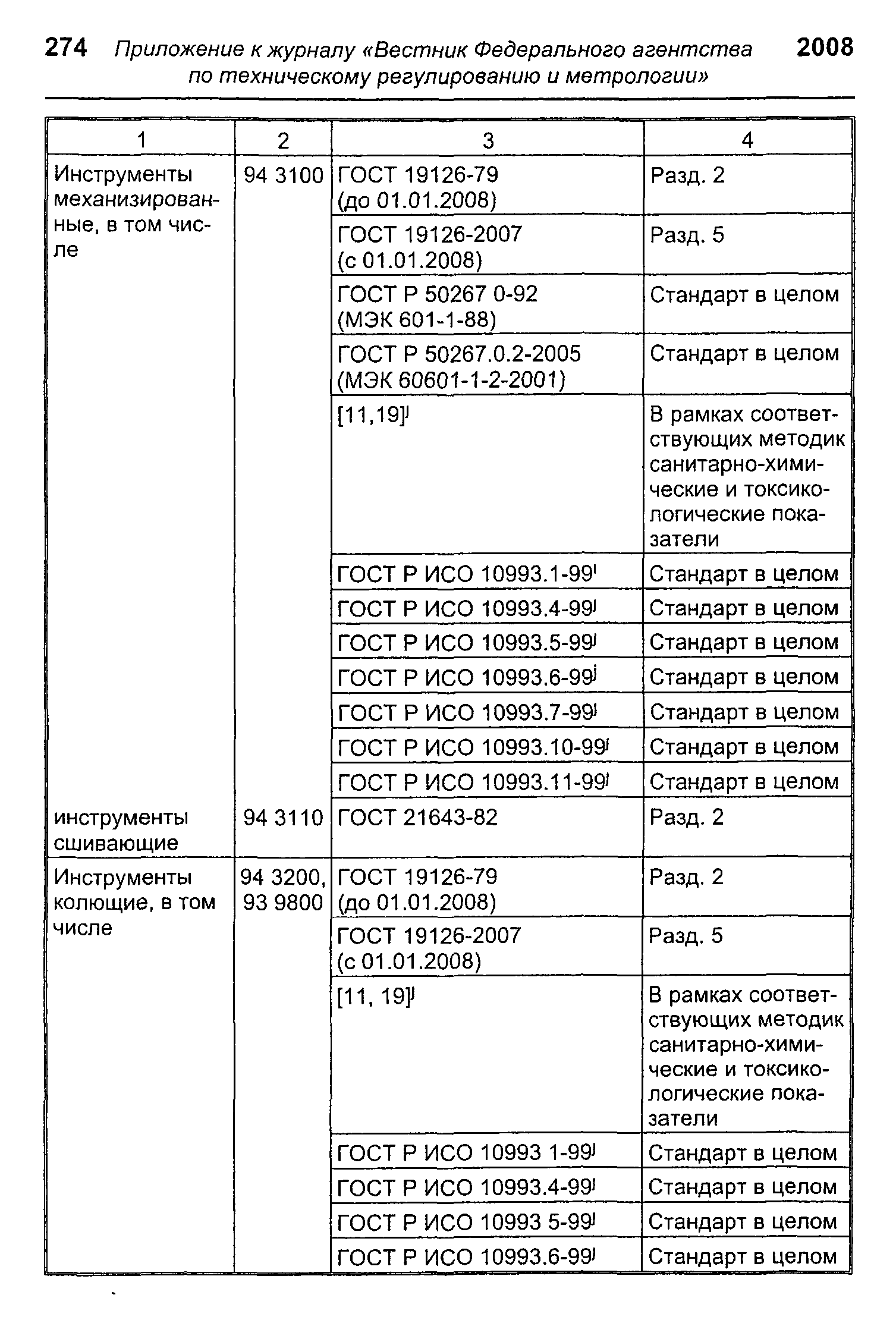 274 Приложение к журналу «Вестник Федерального агентства по техническому регулированию и метрологии» 2008

| 1 | 2 | 3 | 4 |
|---|---|---|---|
| Инструменты механизированные, в том числе | 94 3100 | ГОСТ 19126-79 (до 01.01.2008) | Разд. 2 |
| | | ГОСТ 19126-2007 (с 01.01.2008) | Разд. 5 |
| | | ГОСТ Р 50267 0-92 (МЭК 601-1-88) | Стандарт в целом |
| | | ГОСТ Р 50267.0.2-2005 (МЭК 60601-1-2-2001) | Стандарт в целом |
| | | [11,19]$^{j}$ | В рамках соответствующих методик санитарно-химические и токсикологические показатели |
| | | ГОСТ Р ИСО 10993.1-99$^{j}$ | Стандарт в целом |
| | | ГОСТ Р ИСО 10993.4-99$^{j}$ | Стандарт в целом |
| | | ГОСТ Р ИСО 10993.5-99$^{j}$ | Стандарт в целом |
| | | ГОСТ Р ИСО 10993.6-99$^{j}$ | Стандарт в целом |
| | | ГОСТ Р ИСО 10993.7-99$^{j}$ | Стандарт в целом |
| | | ГОСТ Р ИСО 10993.10-99$^{j}$ | Стандарт в целом |
| | | ГОСТ Р ИСО 10993.11-99$^{j}$ | Стандарт в целом |
| инструменты сшивающие | 94 3110 | ГОСТ 21643-82 | Разд. 2 |
| Инструменты колющие, в том числе | 94 3200, 93 9800 | ГОСТ 19126-79 (до 01.01.2008) | Разд. 2 |
| | | ГОСТ 19126-2007 (с 01.01.2008) | Разд. 5 |
| | | [11, 19]$^{j}$ | В рамках соответствующих методик санитарно-химические и токсикологические показатели |
| | | ГОСТ Р ИСО 10993 1-99$^{j}$ | Стандарт в целом |
| | | ГОСТ Р ИСО 10993.4-99$^{j}$ | Стандарт в целом |
| | | ГОСТ Р ИСО 10993 5-99$^{j}$ | Стандарт в целом |
| | | ГОСТ Р ИСО 10993.6-99$^{j}$ | Стандарт в целом |